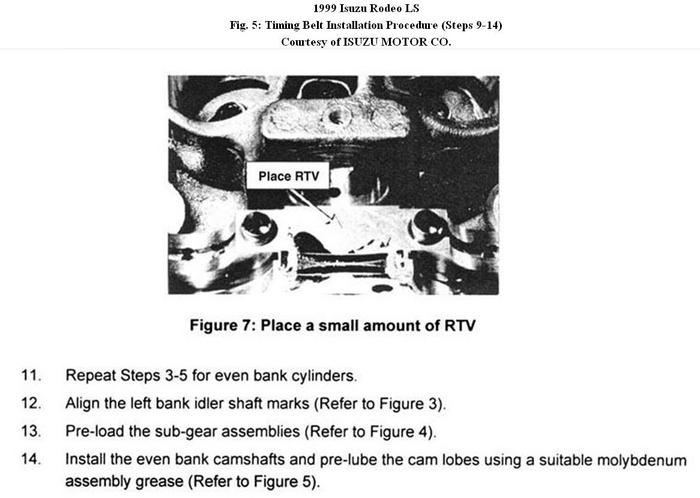 1999 Isuzu Rodeo LS
Fig. 5: Timing Belt Installation Procedure (Steps 9-14)
Courtesy of ISUZU MOTOR CO.

Place RTV

Figure 7: Place a small amount of RTV

11. Repeat Steps 3-5 for even bank cylinders.

12. Align the left bank idler shaft marks (Refer to Figure 3).

13. Pre-load the sub-gear assemblies (Refer to Figure 4).

14. Install the even bank camshafts and pre-lube the cam lobes using a suitable molybdenum assembly grease (Refer to Figure 5).